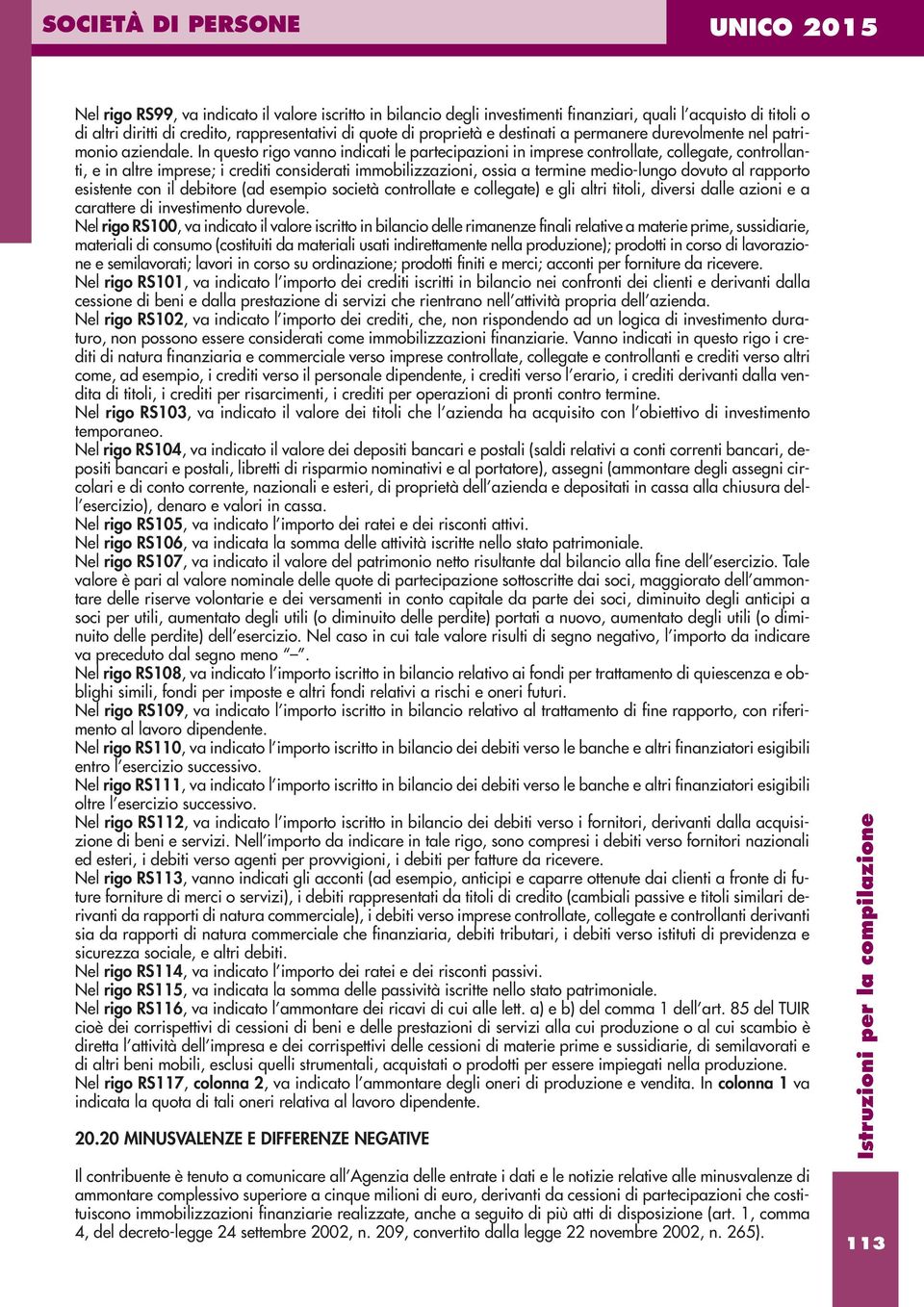 SOCIETÀ DI PERSONE

UNICO 2015

Nel rigo RS99, va indicato il valore iscritto in bilancio degli investimenti finanziari, quali l'acquisto di titoli o di altri diritti di credito, rappresentativi di quote di proprietà e destinati a permanere durevolmente nel patrimonio aziendale. In questo rigo vanno indicati le partecipazioni in imprese controllate, collegate, controllanti, e in altre imprese; i crediti considerati immobilizzazioni, ossia a termine medio-lungo dovuto al rapporto esistente con il debitore (ad esempio società controllate e collegate) e gli altri titoli, diversi dalle azioni e a carattere di investimento durevole.
Nel rigo RS100, va indicato il valore iscritto in bilancio delle rimanenze finali relative a materie prime, sussidiarie, materiali di consumo (costituiti da materiali usati indirettamente nella produzione); prodotti in corso di lavorazione e semilavorati; lavori in corso su ordinazione; prodotti finiti e merci; acconti per forniture da ricevere.
Nel rigo RS101, va indicato l'importo dei crediti iscritti in bilancio nei confronti dei clienti e derivanti dalla cessione di beni e dalla prestazione di servizi che rientrano nell'attività propria dell'azienda.
Nel rigo RS102, va indicato l'importo dei crediti, che, non rispondendo ad un logica di investimento duraturo, non possono essere considerati come immobilizzazioni finanziarie. Vanno indicati in questo rigo i crediti di natura finanziaria e commerciale verso imprese controllate, collegate e controllanti e crediti verso altri come, ad esempio, i crediti verso il personale dipendente, i crediti verso l'erario, i crediti derivanti dalla vendita di titoli, i crediti per risarcimenti, i crediti per operazioni di pronti contro termine.
Nel rigo RS103, va indicato il valore dei titoli che l'azienda ha acquisito con l'obiettivo di investimento temporaneo.
Nel rigo RS104, va indicato il valore dei depositi bancari e postali (saldi relativi a conti correnti bancari, depositi bancari e postali, libretti di risparmio nominativi e al portatore), assegni (ammontare degli assegni circolari e di conto corrente, nazionali e esteri, di proprietà dell'azienda e depositati in cassa alla chiusura dell'esercizio), denaro e valori in cassa.
Nel rigo RS105, va indicato l'importo dei ratei e dei risconti attivi.
Nel rigo RS106, va indicata la somma delle attività iscritte nello stato patrimoniale.
Nel rigo RS107, va indicato il valore del patrimonio netto risultante dal bilancio alla fine dell'esercizio. Tale valore è pari al valore nominale delle quote di partecipazione sottoscritte dai soci, maggiorato dell'ammontare delle riserve volontarie e dei versamenti in conto capitale da parte dei soci, diminuito degli anticipi a soci per utili, aumentato degli utili (o diminuito delle perdite) portati a nuovo, aumentato degli utili (o diminuito delle perdite) dell'esercizio. Nel caso in cui tale valore risulti di segno negativo, l'importo da indicare va preceduto dal segno meno "–".
Nel rigo RS108, va indicato l'importo iscritto in bilancio relativo ai fondi per trattamento di quiescenza e obblighi simili, fondi per imposte e altri fondi relativi a rischi e oneri futuri.
Nel rigo RS109, va indicato l'importo iscritto in bilancio relativo al trattamento di fine rapporto, con riferimento al lavoro dipendente.
Nel rigo RS110, va indicato l'importo iscritto in bilancio dei debiti verso le banche e altri finanziatori esigibili entro l'esercizio successivo.
Nel rigo RS111, va indicato l'importo iscritto in bilancio dei debiti verso le banche e altri finanziatori esigibili oltre l'esercizio successivo.
Nel rigo RS112, va indicato l'importo iscritto in bilancio dei debiti verso i fornitori, derivanti dalla acquisizione di beni e servizi. Nell'importo da indicare in tale rigo, sono compresi i debiti verso fornitori nazionali ed esteri, i debiti verso agenti per provvigioni, i debiti per fatture da ricevere.
Nel rigo RS113, vanno indicati gli acconti (ad esempio, anticipi e caparre ottenute dai clienti a fronte di future forniture di merci o servizi), i debiti rappresentati da titoli di credito (cambiali passive e titoli similari derivanti da rapporti di natura commerciale), i debiti verso imprese controllate, collegate e controllanti derivanti sia da rapporti di natura commerciale che finanziaria, debiti tributari, i debiti verso istituti di previdenza e sicurezza sociale, e altri debiti.
Nel rigo RS114, va indicato l'importo dei ratei e dei risconti passivi.
Nel rigo RS115, va indicata la somma delle passività iscritte nello stato patrimoniale.
Nel rigo RS116, va indicato l'ammontare dei ricavi di cui alle lett. a) e b) del comma 1 dell'art. 85 del TUIR cioè dei corrispettivi di cessioni di beni e delle prestazioni di servizi alla cui produzione o al cui scambio è diretta l'attività dell'impresa e dei corrispettivi delle cessioni di materie prime e sussidiarie, di semilavorati e di altri beni mobili, esclusi quelli strumentali, acquistati o prodotti per essere impiegati nella produzione.
Nel rigo RS117, colonna 2, va indicato l'ammontare degli oneri di produzione e vendita. In colonna 1 va indicata la quota di tali oneri relativa al lavoro dipendente.

20.20 MINUSVALENZE E DIFFERENZE NEGATIVE

Il contribuente è tenuto a comunicare all'Agenzia delle entrate i dati e le notizie relative alle minusvalenze di ammontare complessivo superiore a cinque milioni di euro, derivanti da cessioni di partecipazioni che costituiscono immobilizzazioni finanziarie realizzate, anche a seguito di più atti di disposizione (art. 1, comma 4, del decreto-legge 24 settembre 2002, n. 209, convertito dalla legge 22 novembre 2002, n. 265).

Istruzioni per la compilazione

113